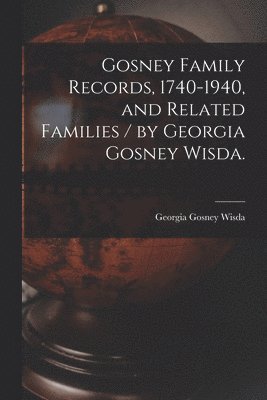 Gosney Family Records, 1740-1940, and Related Families / by Georgia Gosney Wisda.

Georgia Gosney Wisda